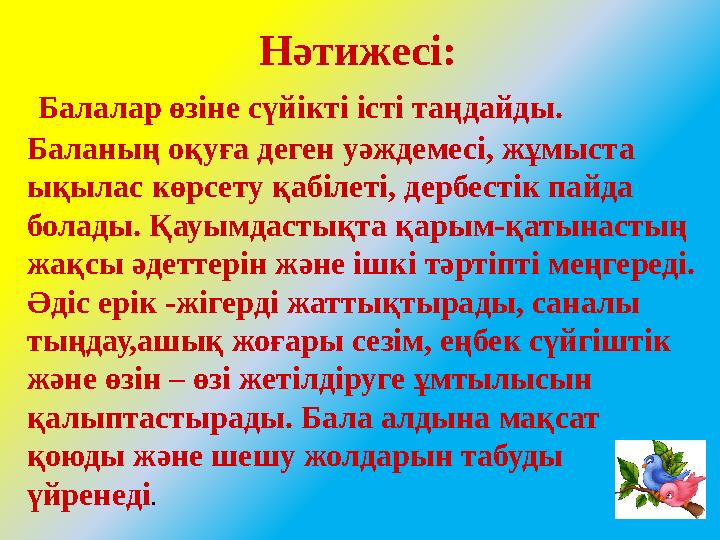 Нәтижесі:

Балалар өзіне сүйікті істі таңдайды. Баланың оқуға деген уәждемесі, жұмыста ықылас көрсету қабілеті, дербестік пайда болады. Қауымдастықта қарым-қатынастың жақсы әдеттерін және ішкі тәртіпті меңгереді. Әдіс ерік -жігерді жаттықтырады, саналы тыңдау,ашық жоғары сезім, еңбек сүйгіштік және өзін – өзі жетілдіруге ұмтылысын қалыптастырады. Бала алдына мақсат қоюды және шешу жолдарын табуды үйренеді.